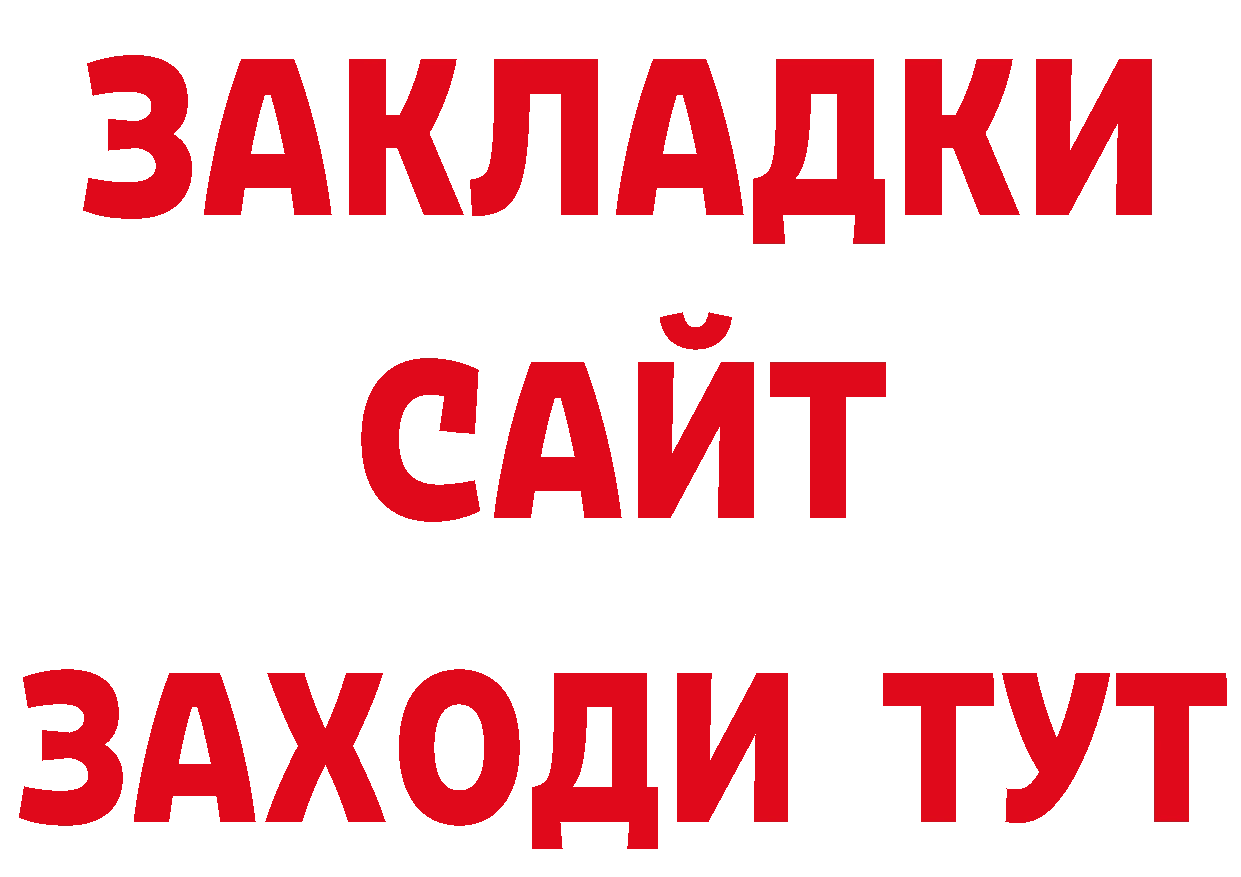 ЗАКЛАДКИ
САЙТ
ЗАХОДИ ТУТ